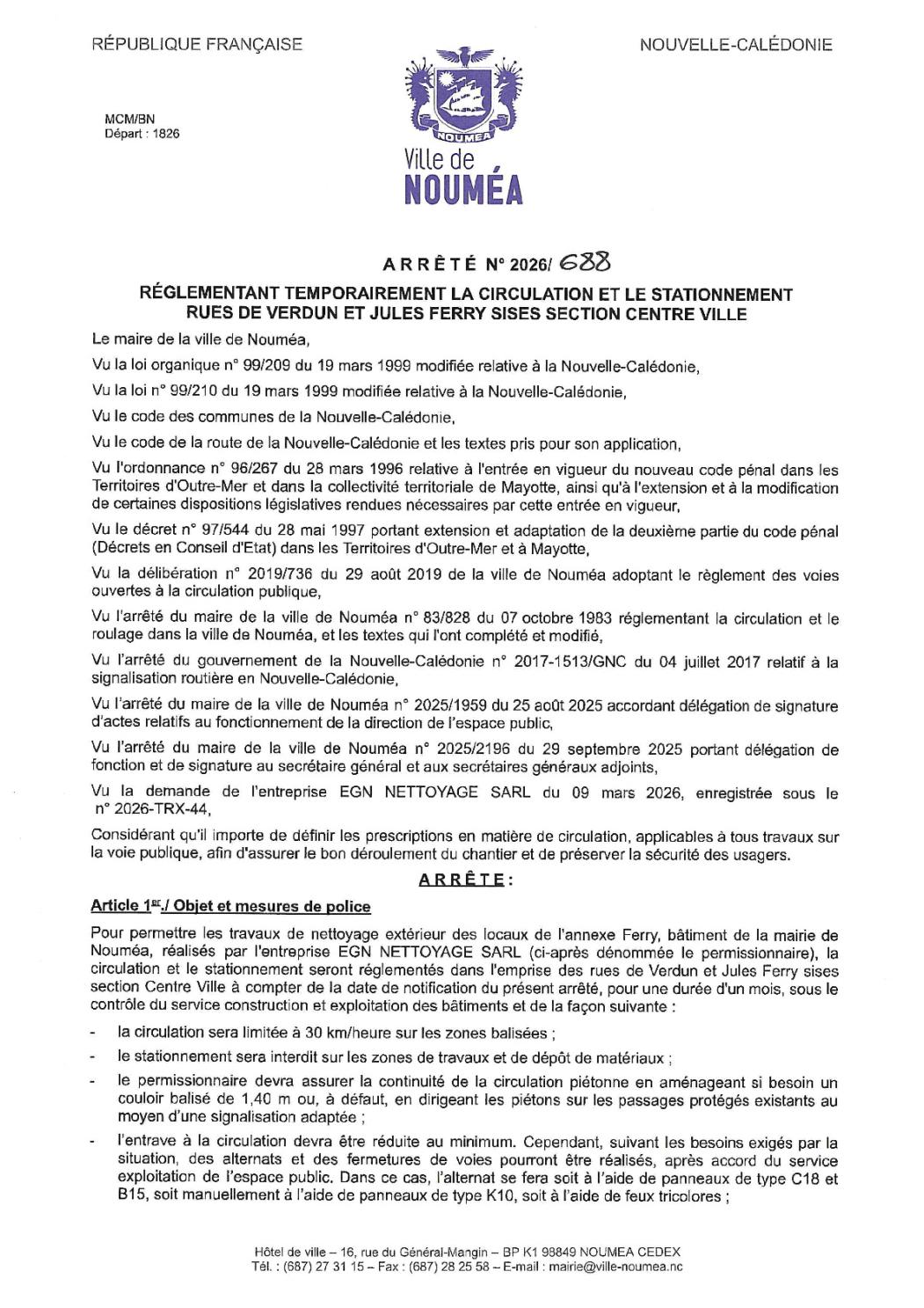 RÉPUBLIQUE FRANÇAISE

NOUVELLE-CALÉDONIE

MCM/BN
Départ : 1826

NOUMEA

Ville de
NOUMÉA

ARRÊTÉ N° 2026/ 688

RÉGLEMENTANT TEMPORAIREMENT LA CIRCULATION ET LE STATIONNEMENT RUES DE VERDUN ET JULES FERRY SISES SECTION CENTRE VILLE

Le maire de la ville de Nouméa,

Vu la loi organique n° 99/209 du 19 mars 1999 modifiée relative à la Nouvelle-Calédonie,

Vu la loi n° 99/210 du 19 mars 1999 modifiée relative à la Nouvelle-Calédonie,

Vu le code des communes de la Nouvelle-Calédonie,

Vu le code de la route de la Nouvelle-Calédonie et les textes pris pour son application,

Vu l'ordonnance n° 96/267 du 28 mars 1996 relative à l'entrée en vigueur du nouveau code pénal dans les Territoires d'Outre-Mer et dans la collectivité territoriale de Mayotte, ainsi qu'à l'extension et à la modification de certaines dispositions législatives rendues nécessaires par cette entrée en vigueur,

Vu le décret n° 97/544 du 28 mai 1997 portant extension et adaptation de la deuxième partie du code pénal (Décrets en Conseil d'Etat) dans les Territoires d'Outre-Mer et à Mayotte,

Vu la délibération n° 2019/736 du 29 août 2019 de la ville de Nouméa adoptant le règlement des voies ouvertes à la circulation publique,

Vu l'arrêté du maire de la ville de Nouméa n° 83/828 du 07 octobre 1983 réglementant la circulation et le roulage dans la ville de Nouméa, et les textes qui l'ont complété et modifié,

Vu l'arrêté du gouvernement de la Nouvelle-Calédonie n° 2017-1513/GNC du 04 juillet 2017 relatif à la signalisation routière en Nouvelle-Calédonie,

Vu l'arrêté du maire de la ville de Nouméa n° 2025/1959 du 25 août 2025 accordant délégation de signature d'actes relatifs au fonctionnement de la direction de l'espace public,

Vu l'arrêté du maire de la ville de Nouméa n° 2025/2196 du 29 septembre 2025 portant délégation de fonction et de signature au secrétaire général et aux secrétaires généraux adjoints,

Vu la demande de l'entreprise EGN NETTOYAGE SARL du 09 mars 2026, enregistrée sous le n° 2026-TRX-44,

Considérant qu'il importe de définir les prescriptions en matière de circulation, applicables à tous travaux sur la voie publique, afin d'assurer le bon déroulement du chantier et de préserver la sécurité des usagers.

ARRÊTE :

Article 1er./ Objet et mesures de police

Pour permettre les travaux de nettoyage extérieur des locaux de l'annexe Ferry, bâtiment de la mairie de Nouméa, réalisés par l'entreprise EGN NETTOYAGE SARL (ci-après dénommée le permissionnaire), la circulation et le stationnement seront réglementés dans l'emprise des rues de Verdun et Jules Ferry sises section Centre Ville à compter de la date de notification du présent arrêté, pour une durée d'un mois, sous le contrôle du service construction et exploitation des bâtiments et de la façon suivante :

- la circulation sera limitée à 30 km/heure sur les zones balisées ;
- le stationnement sera interdit sur les zones de travaux et de dépôt de matériaux ;
- le permissionnaire devra assurer la continuité de la circulation piétonne en aménageant si besoin un couloir balisé de 1,40 m ou, à défaut, en dirigeant les piétons sur les passages protégés existants au moyen d'une signalisation adaptée ;
- l'entrave à la circulation devra être réduite au minimum. Cependant, suivant les besoins exigés par la situation, des alternats et des fermetures de voies pourront être réalisés, après accord du service exploitation de l'espace public. Dans ce cas, l'alternat se fera soit à l'aide de panneaux de type C18 et B15, soit manuellement à l'aide de panneaux de type K10, soit à l'aide de feux tricolores ;

Hôtel de ville – 16, rue du Général-Mangin – BP K1 98849 NOUMEA CEDEX
Tél. : (687) 27 31 15 – Fax : (687) 28 25 58 – E-mail : mairie@ville-noumea.nc